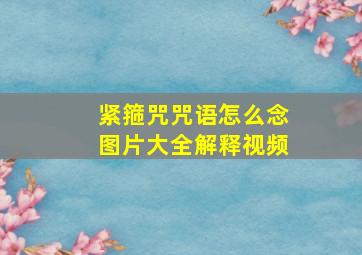 紧箍咒咒语怎么念
图片大全解释视频